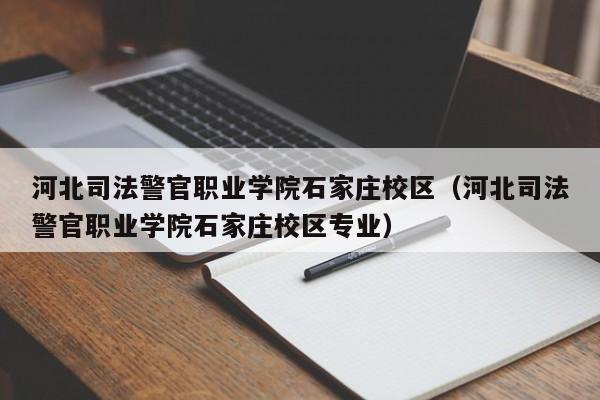 河北司法警官职业学院石家庄校区（河北司法警官职业学院石家庄校区专业）